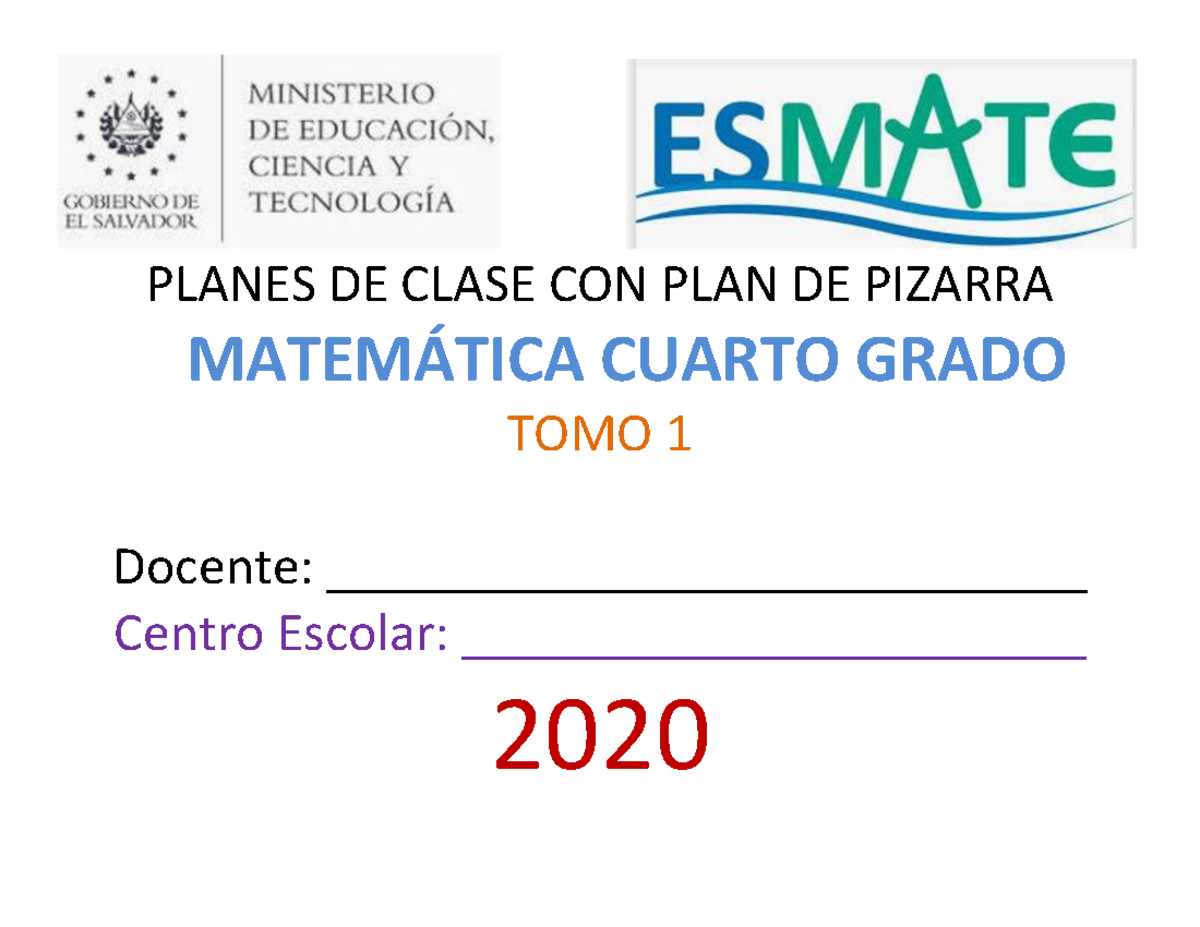 GOBIERNO DE EL SALVADOR

MINISTERIO DE EDUCACIÓN, CIENCIA Y TECNOLOGÍA

ESMATE

PLANES DE CLASE CON PLAN DE PIZARRA

MATEMÁTICA CUARTO GRADO

TOMO 1

Docente: ______________________________

Centro Escolar: ________________________

2020